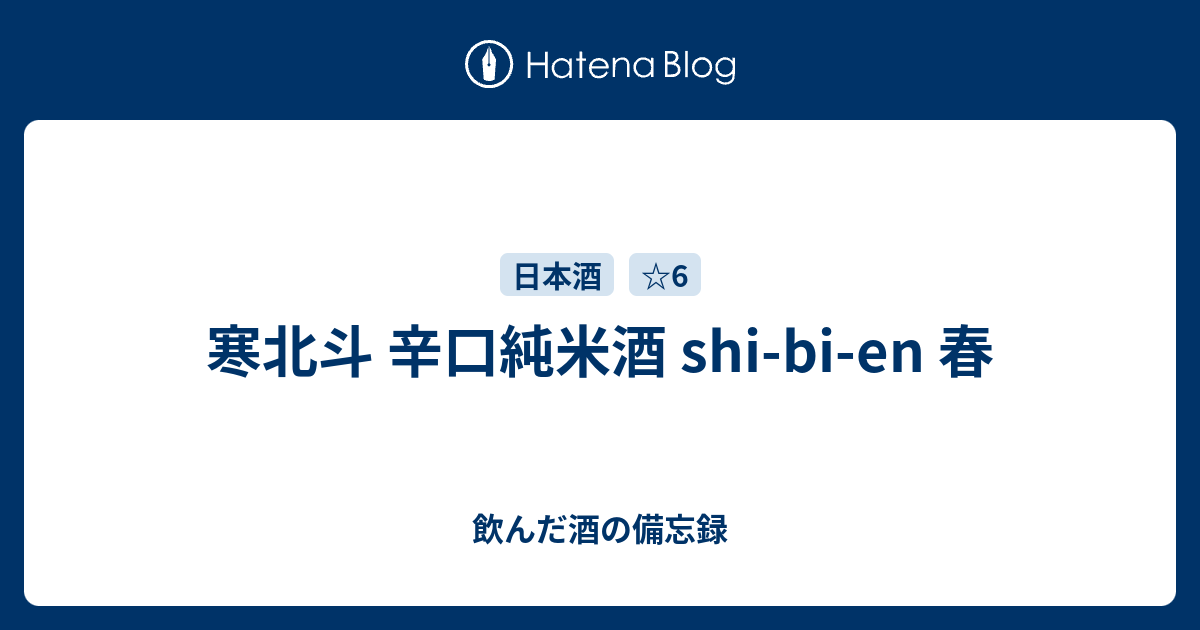 Hatena Blog

日本酒 ☆6

寒北斗 辛口純米酒 shi-bi-en 春

飲んだ酒の備忘録